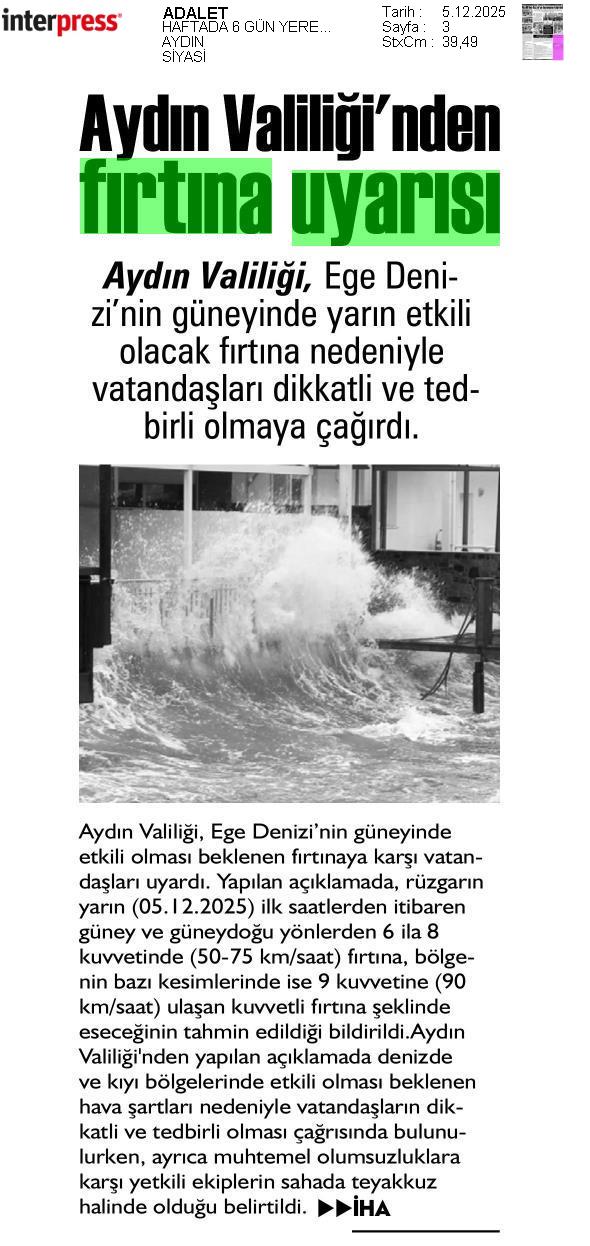 interpress

ADALET
HAFTADA 6 GÜN YERE...
AYDIN
SİYASİ

Tarih : 5.12.2025
Sayfa : 3
StxCm : 39,49

Aydın Valiliği'nden fırtına uyarısı

Aydın Valiliği, Ege Denizi'nin güneyinde yarın etkili olacak fırtına nedeniyle vatandaşları dikkatli ve tedbirli olmaya çağırdı.

Aydın Valiliği, Ege Denizi'nin güneyinde etkili olması beklenen fırtınaya karşı vatandaşları uyardı. Yapılan açıklamada, rüzgarın yarın (05.12.2025) ilk saatlerden itibaren güney ve güneydoğu yönlerden 6 ila 8 kuvvetinde (50-75 km/saat) fırtına, bölgenin bazı kesimlerinde ise 9 kuvvetine (90 km/saat) ulaşan kuvvetli fırtına şeklinde eseceğinin tahmin edildiği bildirildi.Aydın Valiliği'nden yapılan açıklamada denizde ve kıyı bölgelerinde etkili olması beklenen hava şartları nedeniyle vatandaşların dikkatli ve tedbirli olması çağrısında bulunulurken, ayrıca muhtemel olumsuzluklara karşı yetkili ekiplerin sahada teyakkuz halinde olduğu belirtildi. ▶▶İHA